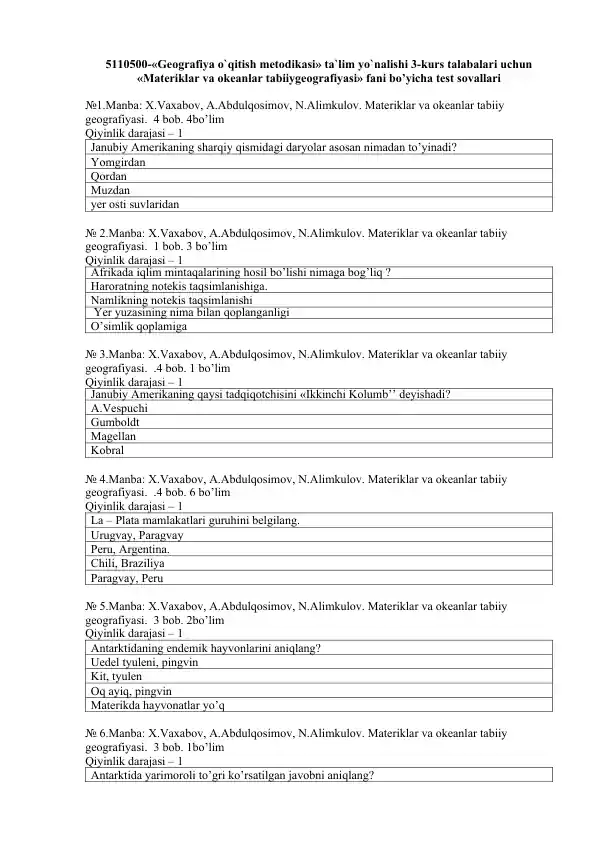 **5110500-«Geografiya o`qitish metodikasi» ta`lim yo`nalishi 3-kurs talabalari uchun «Materiklar va okeanlar tabiiygeografiyasi» fani bo'yicha test sovallari**

№1.Manba: X.Vaxabov, A.Abdulqosimov, N.Alimkulov. Materiklar va okeanlar tabiiy geografiyasi. 4 bob. 4bo'lim
Qiyinlik darajasi – 1

| Janubiy Amerikaning sharqiy qismidagi daryolar asosan nimadan to'yinadi? |
|---|
| Yomgirdan |
| Qordan |
| Muzdan |
| yer osti suvlaridan |

№ 2.Manba: X.Vaxabov, A.Abdulqosimov, N.Alimkulov. Materiklar va okeanlar tabiiy geografiyasi. 1 bob. 3 bo'lim
Qiyinlik darajasi – 1

| Afrikada iqlim mintaqalarining hosil bo'lishi nimaga bog'liq ? |
|---|
| Haroratning notekis taqsimlanishiga. |
| Namlikning notekis taqsimlanishi |
| Yer yuzasining nima bilan qoplanganligi |
| O'simlik qoplamiga |

№ 3.Manba: X.Vaxabov, A.Abdulqosimov, N.Alimkulov. Materiklar va okeanlar tabiiy geografiyasi. .4 bob. 1 bo'lim
Qiyinlik darajasi – 1

| Janubiy Amerikaning qaysi tadqiqotchisini «Ikkinchi Kolumb'' deyishadi? |
|---|
| A.Vespuchi |
| Gumboldt |
| Magellan |
| Kobral |

№ 4.Manba: X.Vaxabov, A.Abdulqosimov, N.Alimkulov. Materiklar va okeanlar tabiiy geografiyasi. .4 bob. 6 bo'lim
Qiyinlik darajasi – 1

| La – Plata mamlakatlari guruhini belgilang. |
|---|
| Urugvay, Paragvay |
| Peru, Argentina. |
| Chili, Braziliya |
| Paragvay, Peru |

№ 5.Manba: X.Vaxabov, A.Abdulqosimov, N.Alimkulov. Materiklar va okeanlar tabiiy geografiyasi. 3 bob. 2bo'lim
Qiyinlik darajasi – 1

| Antarktidaning endemik hayvonlarini aniqlang? |
|---|
| Uedel tyuleni, pingvin |
| Kit, tyulen |
| Oq ayiq, pingvin |
| Materikda hayvonatlar yo'q |

№ 6.Manba: X.Vaxabov, A.Abdulqosimov, N.Alimkulov. Materiklar va okeanlar tabiiy geografiyasi. 3 bob. 1bo'lim
Qiyinlik darajasi – 1

| Antarktida yarimoroli to'gri ko'rsatilgan javobni aniqlang? |
|---|